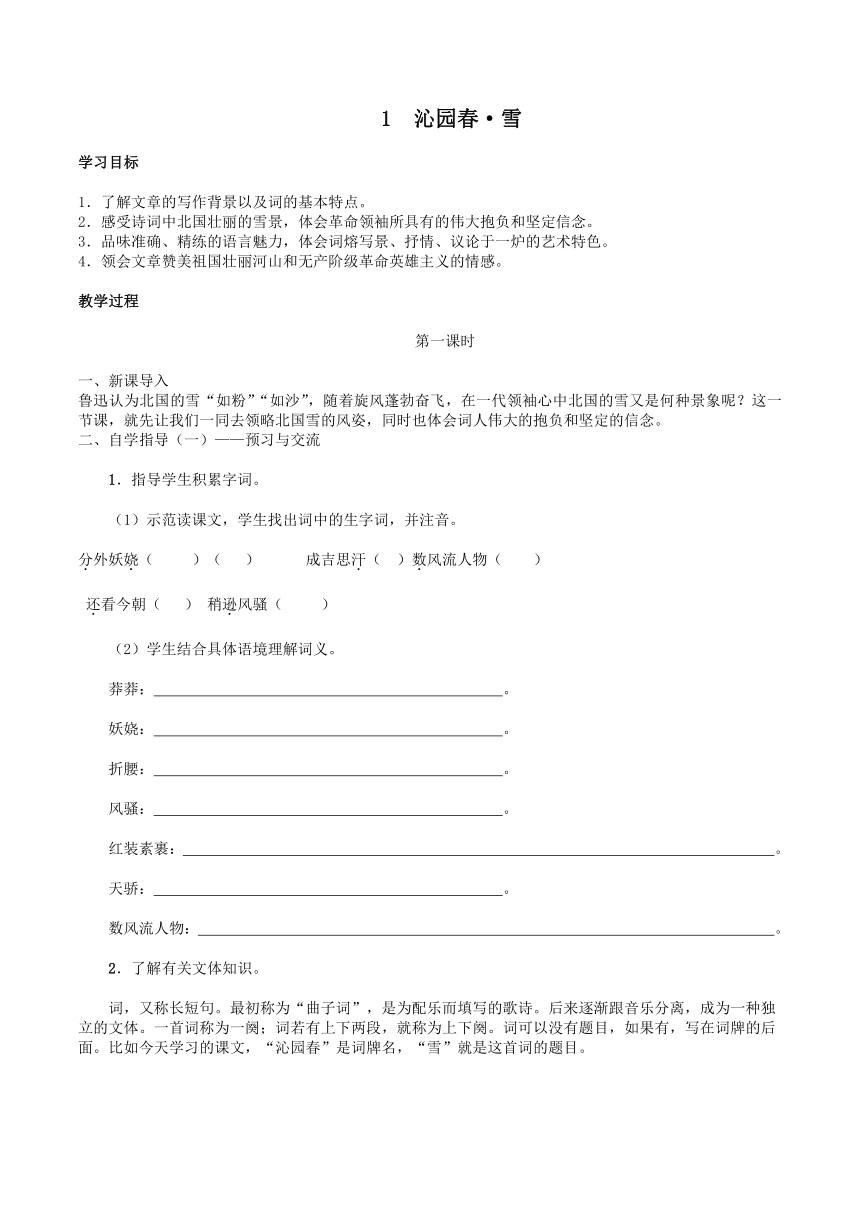 1 沁园春·雪

学习目标

1．了解文章的写作背景以及词的基本特点。
2．感受诗词中北国壮丽的雪景，体会革命领袖所具有的伟大抱负和坚定信念。
3．品味准确、精练的语言魅力，体会词熔写景、抒情、议论于一炉的艺术特色。
4．领会文章赞美祖国壮丽河山和无产阶级革命英雄主义的情感。

教学过程

第一课时

一、新课导入
鲁迅认为北国的雪“如粉”“如沙”，随着旋风蓬勃奋飞，在一代领袖心中北国的雪又是何种景象呢？这一节课，就先让我们一同去领略北国雪的风姿，同时也体会词人伟大的抱负和坚定的信念。
二、自学指导（一）——预习与交流

1．指导学生积累字词。

（1）示范读课文，学生找出词中的生字词，并注音。

分外妖娆（ ）（ ） 成吉思汗（ ）数风流人物（ ）

还看今朝（ ） 稍逊风骚（ ）

（2）学生结合具体语境理解词义。

莽莽：________。

妖娆：________。

折腰：________。

风骚：________。

红装素裹：________。

天骄：________。

数风流人物：________。

2．了解有关文体知识。

词，又称长短句。最初称为“曲子词”，是为配乐而填写的歌诗。后来逐渐跟音乐分离，成为一种独立的文体。一首词称为一阕；词若有上下两段，就称为上下阕。词可以没有题目，如果有，写在词牌的后面。比如今天学习的课文，“沁园春”是词牌名，“雪”就是这首词的题目。